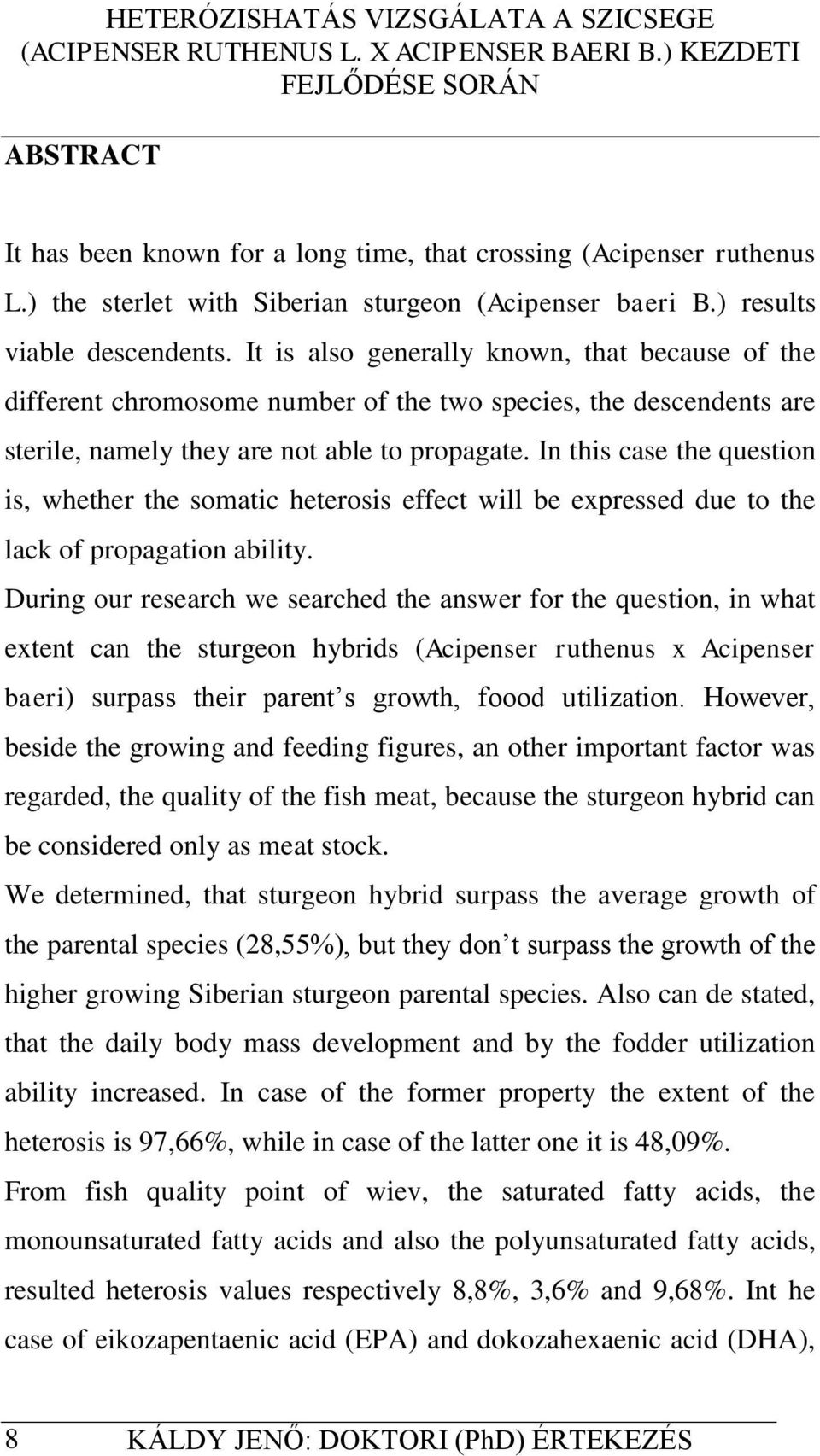 HETERÓZISHATÁS VIZSGÁLATA A SZICSEGE (ACIPENSER RUTHENUS L. X ACIPENSER BAERI B.) KEZDETI FEJLŐDÉSE SORÁN

ABSTRACT

It has been known for a long time, that crossing (Acipenser ruthenus L.) the sterlet with Siberian sturgeon (Acipenser baeri B.) results viable descendents. It is also generally known, that because of the different chromosome number of the two species, the descendents are sterile, namely they are not able to propagate. In this case the question is, whether the somatic heterosis effect will be expressed due to the lack of propagation ability.

During our research we searched the answer for the question, in what extent can the sturgeon hybrids (Acipenser ruthenus x Acipenser baeri) surpass their parent s growth, foood utilization. However, beside the growing and feeding figures, an other important factor was regarded, the quality of the fish meat, because the sturgeon hybrid can be considered only as meat stock.

We determined, that sturgeon hybrid surpass the average growth of the parental species (28,55%), but they don t surpass the growth of the higher growing Siberian sturgeon parental species. Also can de stated, that the daily body mass development and by the fodder utilization ability increased. In case of the former property the extent of the heterosis is 97,66%, while in case of the latter one it is 48,09%.

From fish quality point of wiev, the saturated fatty acids, the monounsaturated fatty acids and also the polyunsaturated fatty acids, resulted heterosis values respectively 8,8%, 3,6% and 9,68%. Int he case of eikozapentaenic acid (EPA) and dokozahexaenic acid (DHA),

8 KÁLDY JENŐ: DOKTORI (PhD) ÉRTEKEZÉS